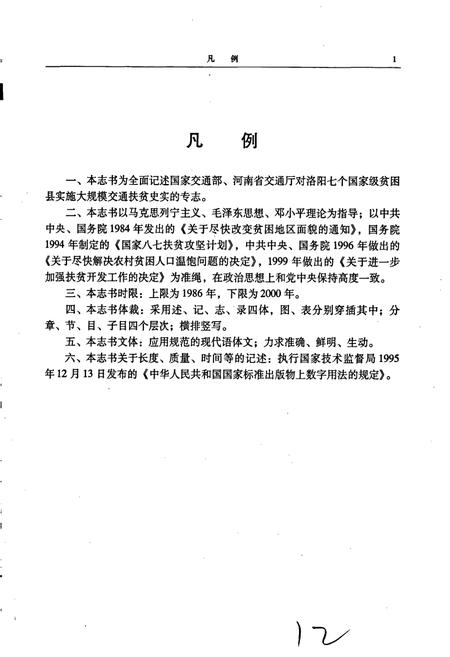 凡　例　　1

凡　例

一、本志书为全面记述国家交通部、河南省交通厅对洛阳七个国家级贫困县实施大规模交通扶贫史实的专志。

二、本志书以马克思列宁主义、毛泽东思想、邓小平理论为指导；以中共中央、国务院1984年发出的《关于尽快改变贫困地区面貌的通知》，国务院1994年制定的《国家八七扶贫攻坚计划》，中共中央、国务院1996年做出的《关于尽快解决农村贫困人口温饱问题的决定》，1999年做出的《关于进一步加强扶贫开发工作的决定》为准绳，在政治思想上和党中央保持高度一致。

三、本志书时限：上限为1986年，下限为2000年。

四、本志书体裁：采用述、记、志、录四体，图、表分别穿插其中；分章、节、目、子目四个层次；横排竖写。

五、本志书文体：应用规范的现代语体文；力求准确、鲜明、生动。

六、本志书关于长度、质量、时间等的记述：执行国家技术监督局1995年12月13日发布的《中华人民共和国国家标准出版物上数字用法的规定》。

12